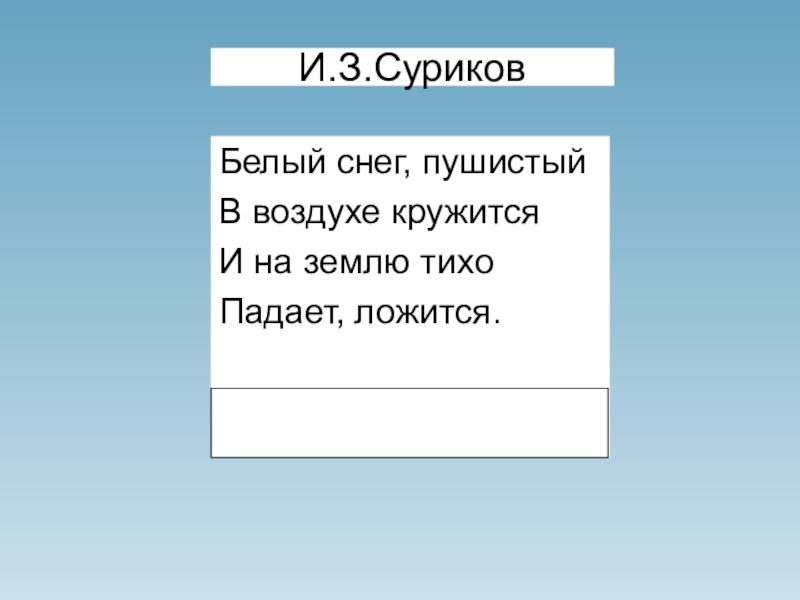 И.З.Суриков

Белый снег, пушистый
В воздухе кружится
И на землю тихо
Падает, ложится.